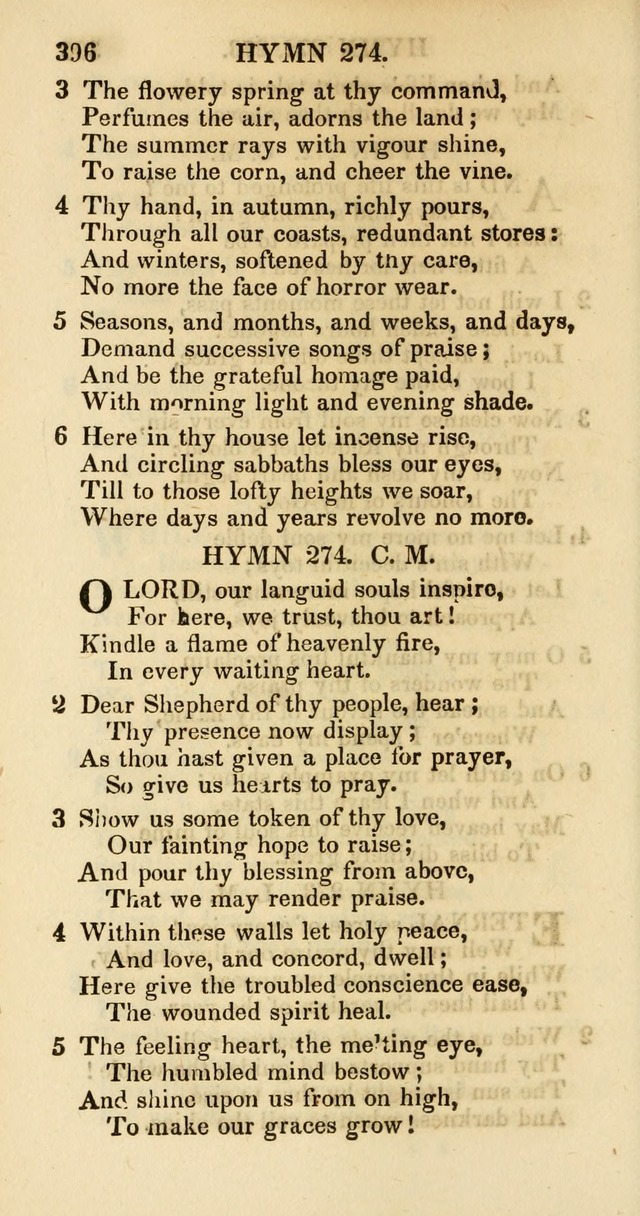 306 HYMN 274.

3 The flowery spring at thy command, Perfumes the air, adorns the land; The summer rays with vigour shine, To raise the corn, and cheer the vine.

4 Thy hand, in autumn, richly pours, Through all our coasts, redundant stores: And winters, softened by thy care, No more the face of horror wear.

5 Seasons, and months, and weeks, and days, Demand successive songs of praise; And be the grateful homage paid, With morning light and evening shade.

6 Here in thy house let incense rise, And circling sabbaths bless our eyes, Till to those lofty heights we soar, Where days and years revolve no more.

HYMN 274. C. M.

O LORD, our languid souls inspire, For here, we trust, thou art! Kindle a flame of heavenly fire, In every waiting heart.

2 Dear Shepherd of thy people, hear; Thy presence now display; As thou hast given a place for prayer, So give us hearts to pray.

3 Show us some token of thy love, Our fainting hope to raise; And pour thy blessing from above, That we may render praise.

4 Within these walls let holy peace, And love, and concord, dwell; Here give the troubled conscience ease, The wounded spirit heal.

5 The feeling heart, the melting eye, The humbled mind bestow; And shine upon us from on high, To make our graces grow!